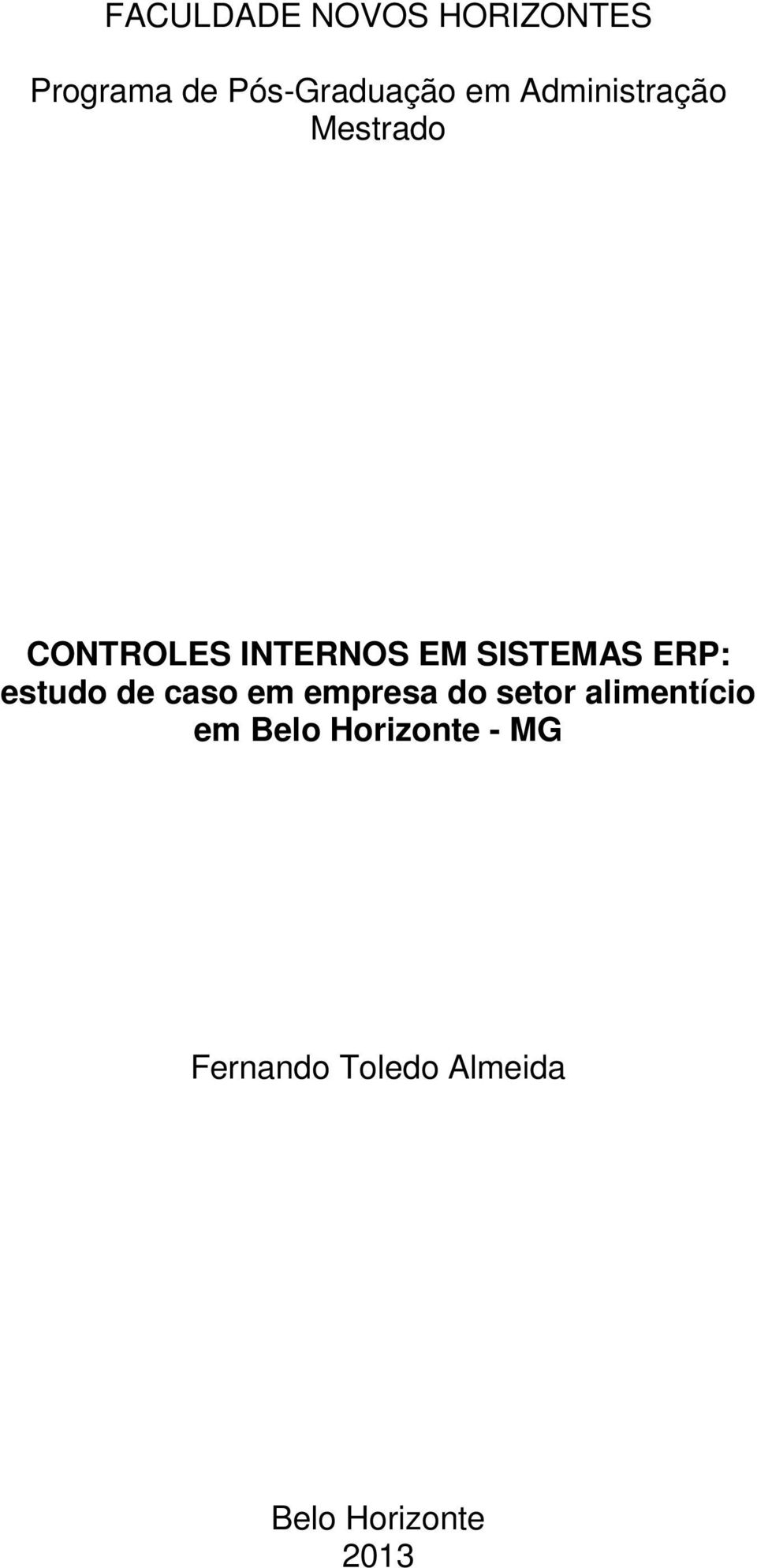 FACULDADE NOVOS HORIZONTES

Programa de Pós-Graduação em Administração
Mestrado

CONTROLES INTERNOS EM SISTEMAS ERP:
estudo de caso em empresa do setor alimentício em Belo Horizonte - MG

Fernando Toledo Almeida

Belo Horizonte
2013